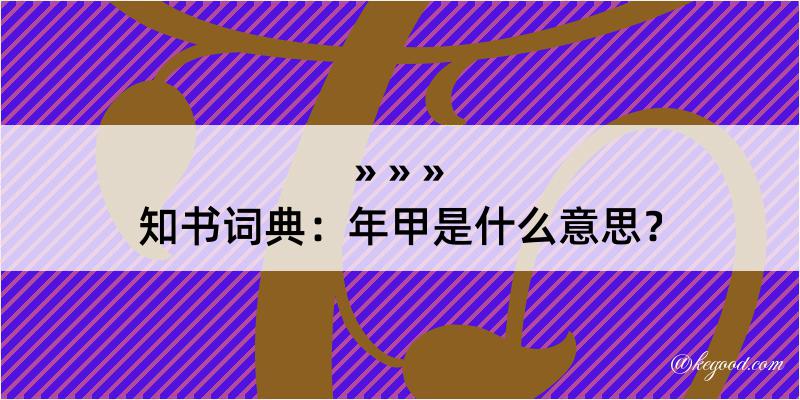 » » »

知书词典：年甲是什么意思？

@kegood.com